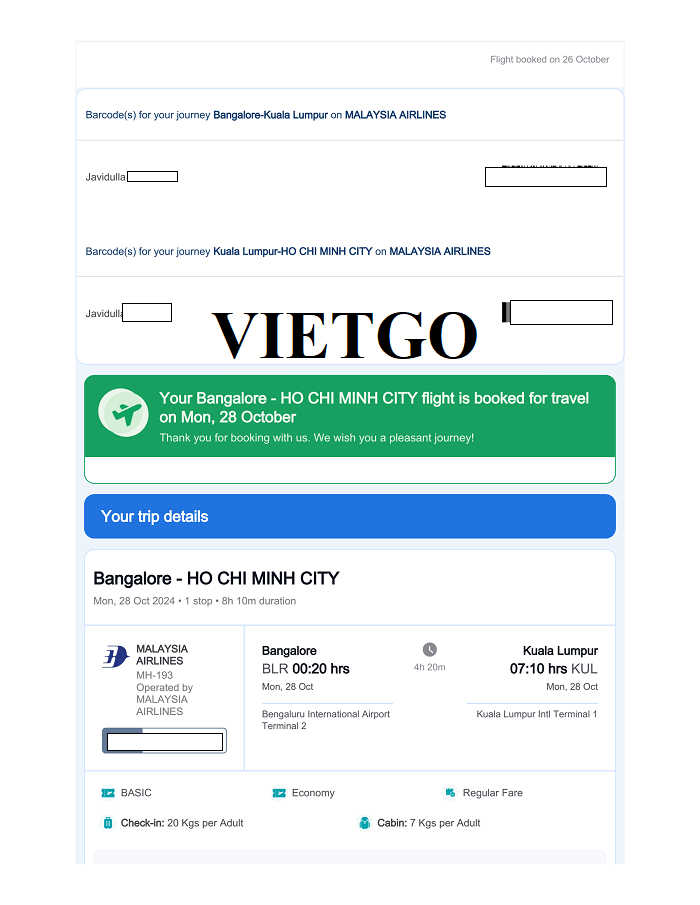 Flight booked on 26 October

Barcode(s) for your journey Bangalore-Kuala Lumpur on MALAYSIA AIRLINES

Javidulla

Barcode(s) for your journey Kuala Lumpur-HO CHI MINH CITY on MALAYSIA AIRLINES

Javidulla

VIETGO

Your Bangalore - HO CHI MINH CITY flight is booked for travel on Mon, 28 October

Thank you for booking with us. We wish you a pleasant journey!

Your trip details

Bangalore - HO CHI MINH CITY

Mon, 28 Oct 2024 • 1 stop • 8h 10m duration

MALAYSIA AIRLINES
MH-193
Operated by MALAYSIA AIRLINES

Bangalore
BLR 00:20 hrs
Mon, 28 Oct
Bengaluru International Airport Terminal 2

4h 20m

Kuala Lumpur
07:10 hrs KUL
Mon, 28 Oct
Kuala Lumpur Intl Terminal 1

BASIC

Economy

Regular Fare

Check-in: 20 Kgs per Adult

Cabin: 7 Kgs per Adult